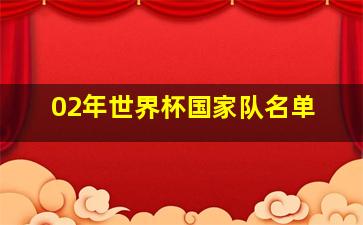 02年世界杯国家队名单